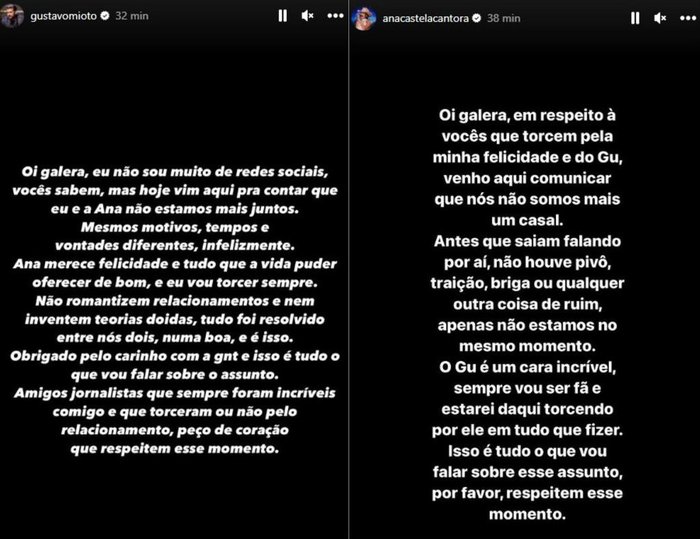 gustavomioto 32 min

Oi galera, eu não sou muito de redes sociais, vocês sabem, mas hoje vim aqui pra contar que eu e a Ana não estamos mais juntos.
Mesmos motivos, tempos e vontades diferentes, infelizmente.
Ana merece felicidade e tudo que a vida puder oferecer de bom, e eu vou torcer sempre.
Não romantizem relacionamentos e nem inventem teorias doidas, tudo foi resolvido entre nós dois, numa boa, e é isso.
Obrigado pelo carinho com a gnt e isso é tudo o que vou falar sobre o assunto.
Amigos jornalistas que sempre foram incríveis comigo e que torceram ou não pelo relacionamento, peço de coração que respeitem esse momento.

anacastelacantora 38 min

Oi galera, em respeito à vocês que torcem pela minha felicidade e do Gu, venho aqui comunicar que nós não somos mais um casal.
Antes que saiam falando por aí, não houve pivô, traição, briga ou qualquer outra coisa de ruim, apenas não estamos no mesmo momento.
O Gu é um cara incrível, sempre vou ser fã e estarei daqui torcendo por ele em tudo que fizer.
Isso é tudo o que vou falar sobre esse assunto, por favor, respeitem esse momento.